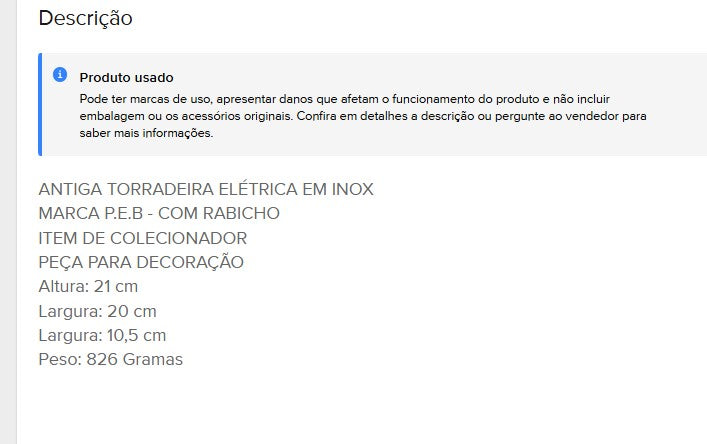 Descrição

Produto usado
Pode ter marcas de uso, apresentar danos que afetam o funcionamento do produto e não incluir embalagem ou os acessórios originais. Confira em detalhes a descrição ou pergunte ao vendedor para saber mais informações.

ANTIGA TORRADEIRA ELÉTRICA EM INOX
MARCA P.E.B - COM RABICHO
ITEM DE COLECIONADOR
PEÇA PARA DECORAÇÃO
Altura: 21 cm
Largura: 20 cm
Largura: 10,5 cm
Peso: 826 Gramas